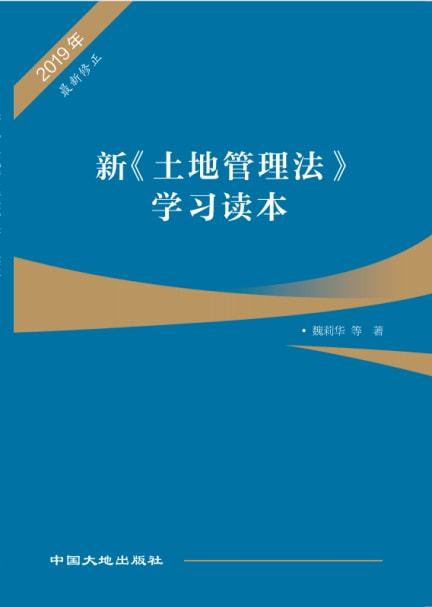 2019年
最新修正

新《土地管理法》
学习读本

• 魏莉华 等 著

中国大地出版社